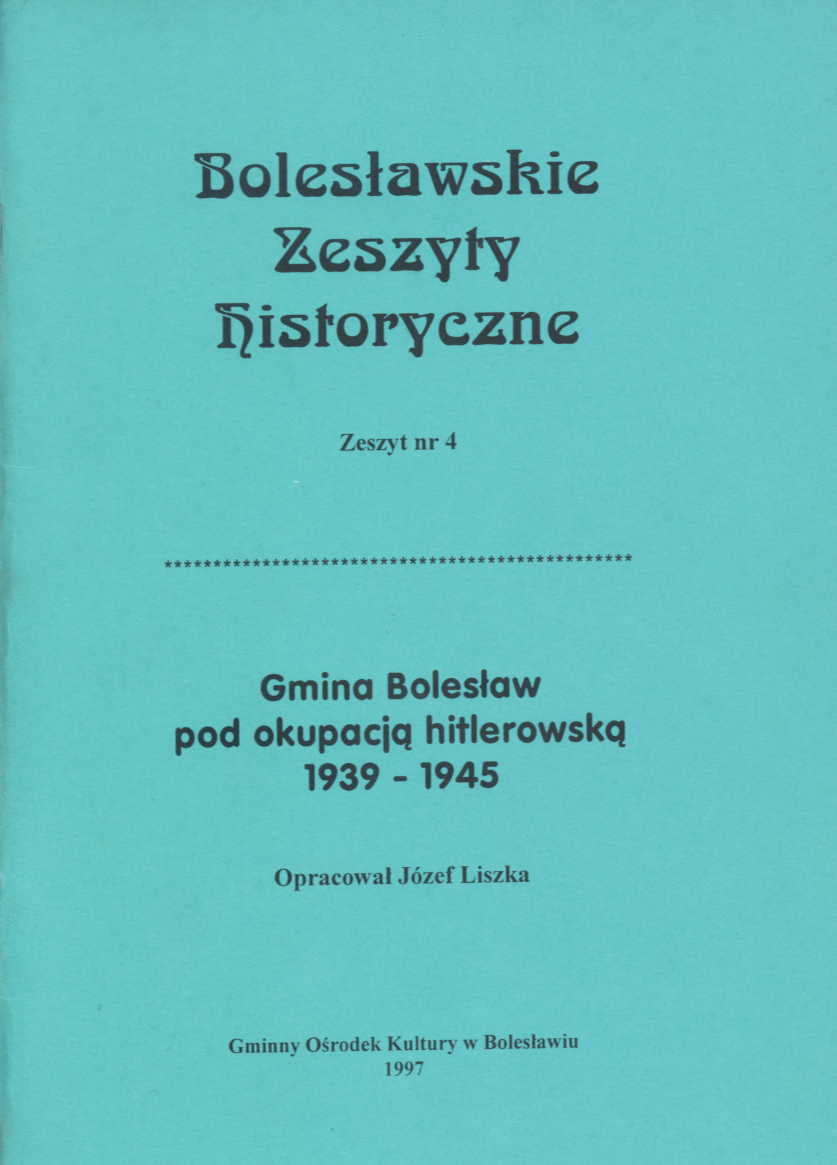 Bolesławskie Zeszyty Historyczne

Zeszyt nr 4

**************************************************

Gmina Bolesław pod okupacją hitlerowską 1939 - 1945

Opracował Józef Liszka

Gminny Ośrodek Kultury w Bolesławiu
1997